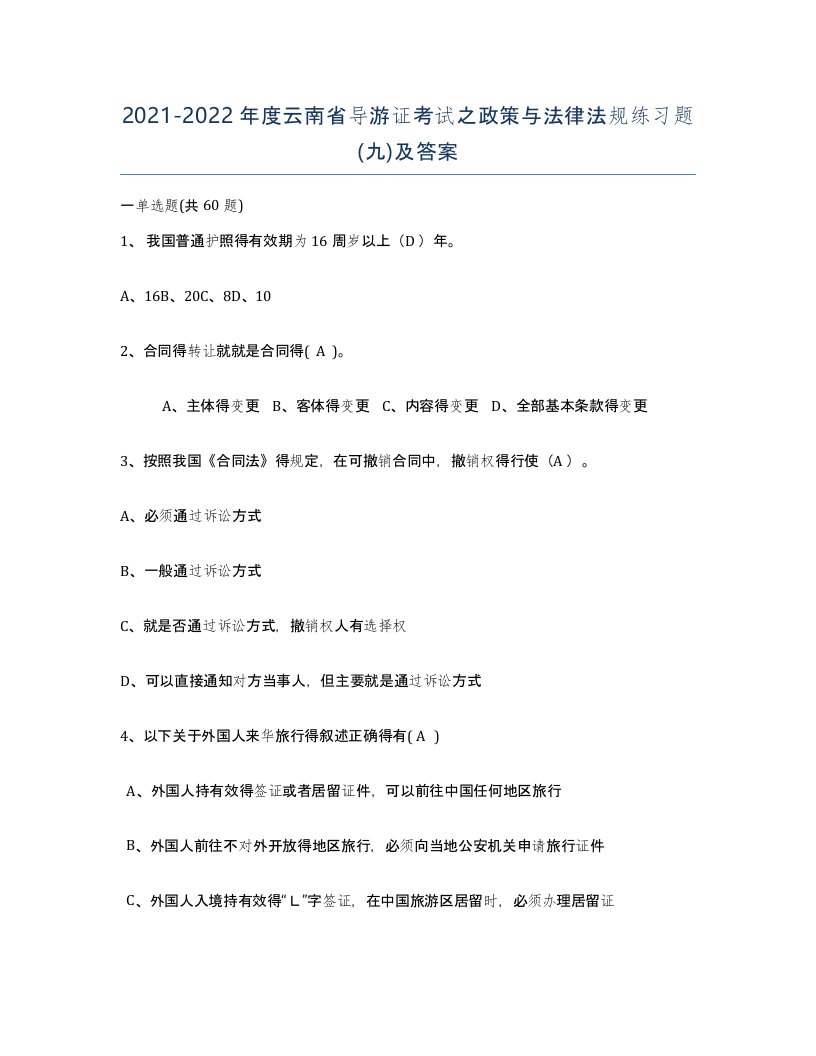 2021-2022年度云南省导游证考试之政策与法律法规练习题(九)及答案

一单选题(共60题)

1、 我国普通护照得有效期为16周岁以上（D）年。

A、16B、20C、8D、10

2、合同得转让就就是合同得( A )。

A、主体得变更 B、客体得变更 C、内容得变更 D、全部基本条款得变更

3、按照我国《合同法》得规定，在可撤销合同中，撤销权得行使（A）。

A、必须通过诉讼方式

B、一般通过诉讼方式

C、就是否通过诉讼方式，撤销权人有选择权

D、可以直接通知对方当事人，但主要就是通过诉讼方式

4、以下关于外国人来华旅行得叙述正确得有( A )

A、外国人持有效得签证或者居留证件，可以前往中国任何地区旅行

B、外国人前往不对外开放得地区旅行，必须向当地公安机关申请旅行证件

C、外国人入境持有效得“L”字签证，在中国旅游区居留时，必须办理居留证